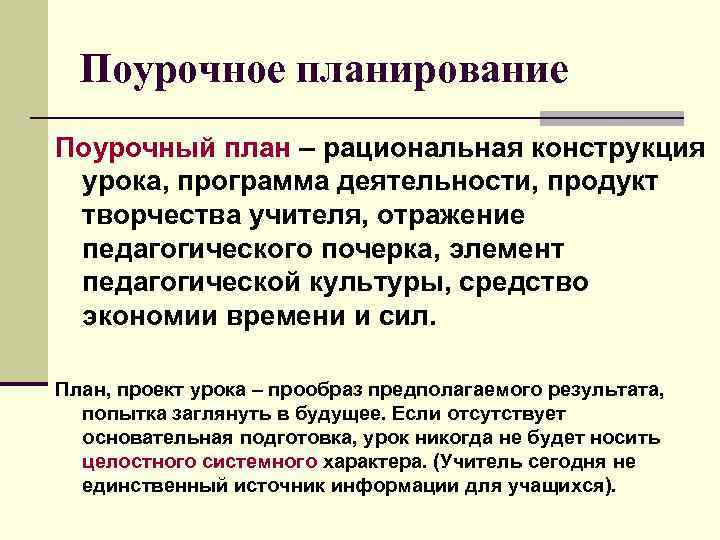 Поурочное планирование

Поурочный план – рациональная конструкция урока, программа деятельности, продукт творчества учителя, отражение педагогического почерка, элемент педагогической культуры, средство экономии времени и сил.

План, проект урока – прообраз предполагаемого результата, попытка заглянуть в будущее. Если отсутствует основательная подготовка, урок никогда не будет носить целостного системного характера. (Учитель сегодня не единственный источник информации для учащихся).